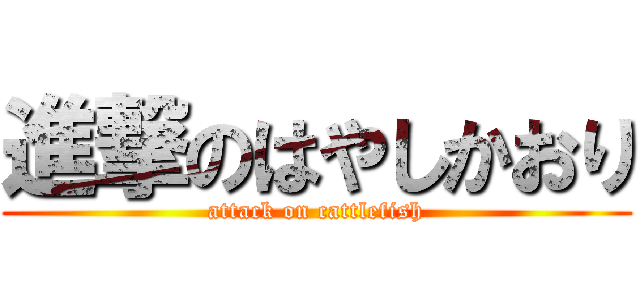 進撃のはやしかおり
attack on cattlefish